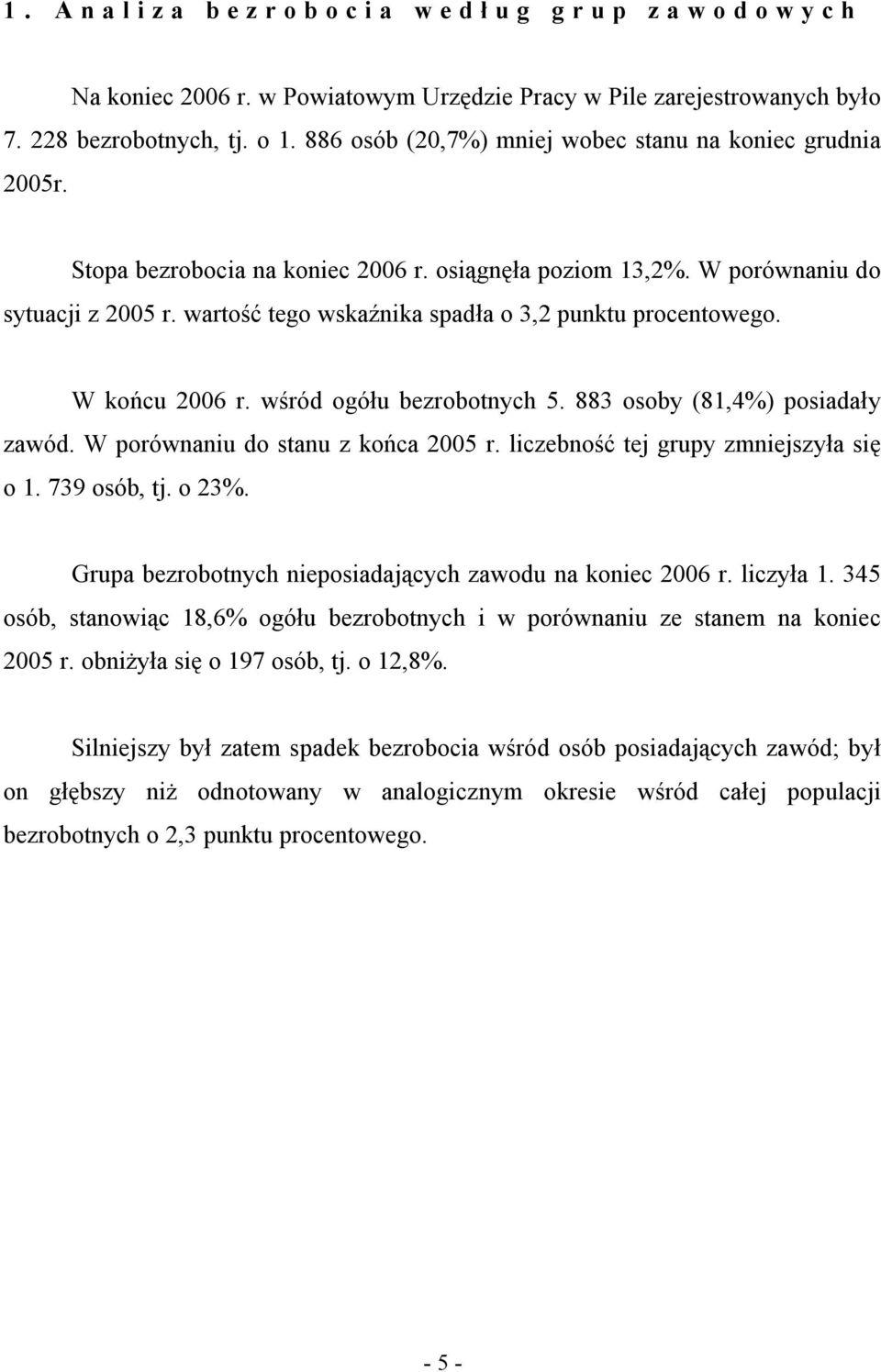 1. Analiza bezrobocia według grup zawodowych

Na koniec 2006 r. w Powiatowym Urzędzie Pracy w Pile zarejestrowanych było 7. 228 bezrobotnych, tj. o 1. 886 osób (20,7%) mniej wobec stanu na koniec grudnia 2005r.

Stopa bezrobocia na koniec 2006 r. osiągnęła poziom 13,2%. W porównaniu do sytuacji z 2005 r. wartość tego wskaźnika spadła o 3,2 punktu procentowego.

W końcu 2006 r. wśród ogółu bezrobotnych 5. 883 osoby (81,4%) posiadały zawód. W porównaniu do stanu z końca 2005 r. liczebność tej grupy zmniejszyła się o 1. 739 osób, tj. o 23%.

Grupa bezrobotnych nieposiadających zawodu na koniec 2006 r. liczyła 1. 345 osób, stanowiąc 18,6% ogółu bezrobotnych i w porównaniu ze stanem na koniec 2005 r. obniżyła się o 197 osób, tj. o 12,8%.

Silniejszy był zatem spadek bezrobocia wśród osób posiadających zawód; był on głębszy niż odnotowany w analogicznym okresie wśród całej populacji bezrobotnych o 2,3 punktu procentowego.

- 5 -